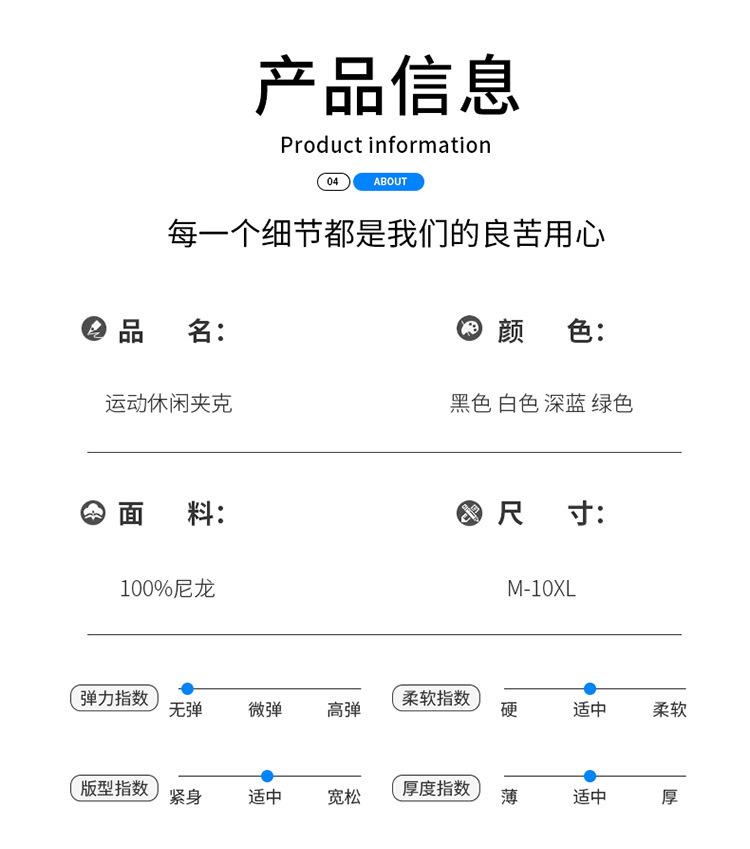 产品信息

Product information

04 ABOUT

每一个细节都是我们的良苦用心

品 名:

运动休闲夹克

颜 色:

黑色 白色 深蓝 绿色

面 料:

100%尼龙

尺 寸:

M-10XL

弹力指数 无弹 微弹 高弹

柔软指数 硬 适中 柔软

版型指数 紧身 适中 宽松

厚度指数 薄 适中 厚